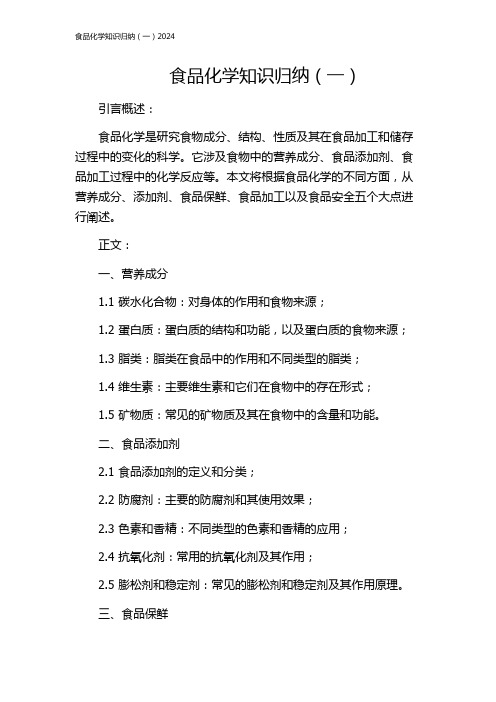 食品化学知识归纳（一）2024

食品化学知识归纳（一）

引言概述：

食品化学是研究食物成分、结构、性质及其在食品加工和储存过程中的变化的科学。它涉及食物中的营养成分、食品添加剂、食品加工过程中的化学反应等。本文将根据食品化学的不同方面，从营养成分、添加剂、食品保鲜、食品加工以及食品安全五个大点进行阐述。

正文：

一、营养成分

1.1 碳水化合物：对身体的作用和食物来源；

1.2 蛋白质：蛋白质的结构和功能，以及蛋白质的食物来源；

1.3 脂类：脂类在食品中的作用和不同类型的脂类；

1.4 维生素：主要维生素和它们在食物中的存在形式；

1.5 矿物质：常见的矿物质及其在食物中的含量和功能。

二、食品添加剂

2.1 食品添加剂的定义和分类；

2.2 防腐剂：主要的防腐剂和其使用效果；

2.3 色素和香精：不同类型的色素和香精的应用；

2.4 抗氧化剂：常用的抗氧化剂及其作用；

2.5 膨松剂和稳定剂：常见的膨松剂和稳定剂及其作用原理。

三、食品保鲜